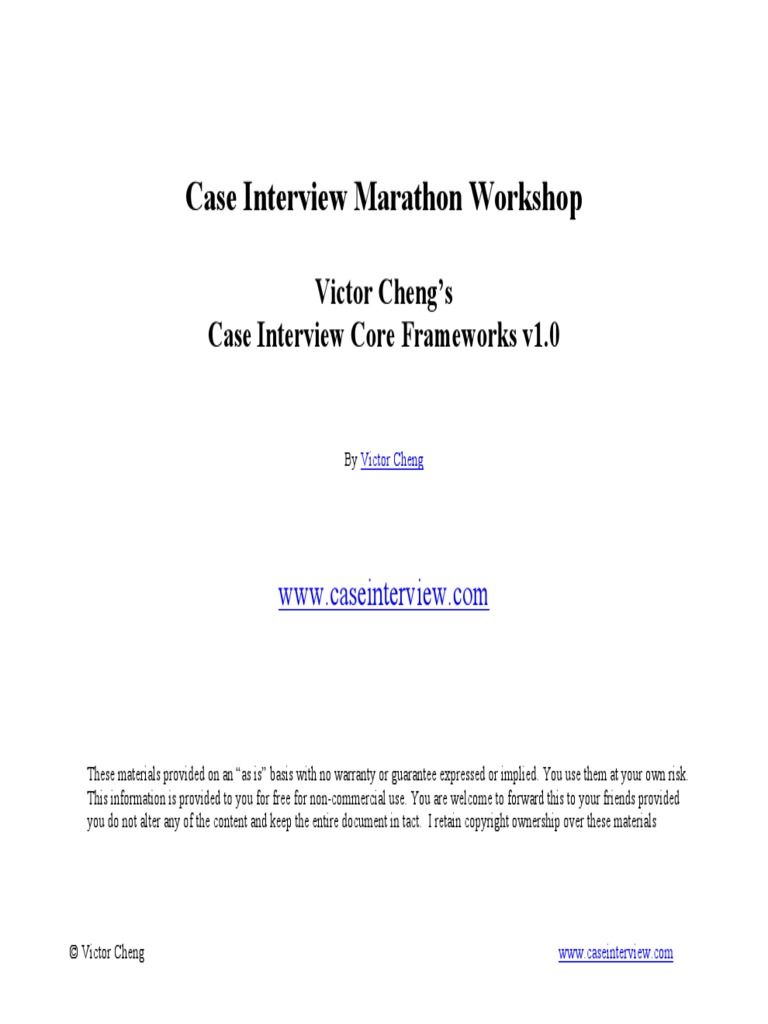 Case Interview Marathon Workshop

Victor Cheng's
Case Interview Core Frameworks v1.0

By Victor Cheng

www.caseinterview.com

These materials provided on an "as is" basis with no warranty or guarantee expressed or implied. You use them at your own risk. This information is provided to you for free for non-commercial use. You are welcome to forward this to your friends provided you do not alter any of the content and keep the entire document in tact. I retain copyright ownership over these materials

© Victor Cheng

www.caseinterview.com